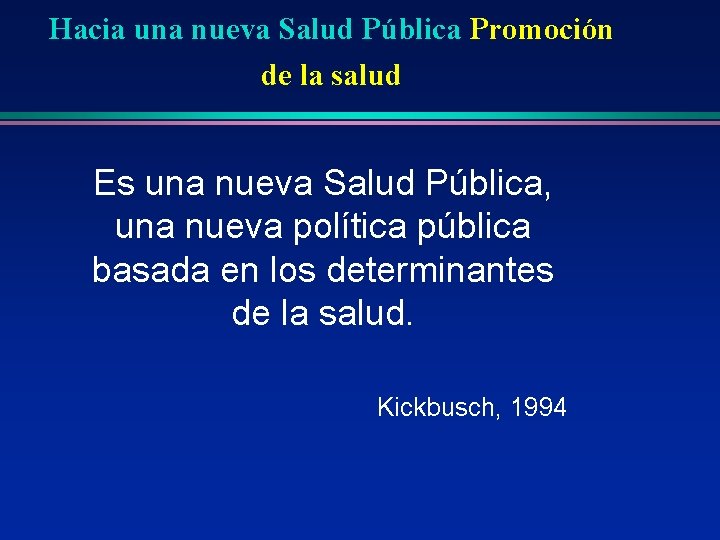 Hacia una nueva Salud Pública Promoción de la salud

Es una nueva Salud Pública, una nueva política pública basada en los determinantes de la salud.

Kickbusch, 1994